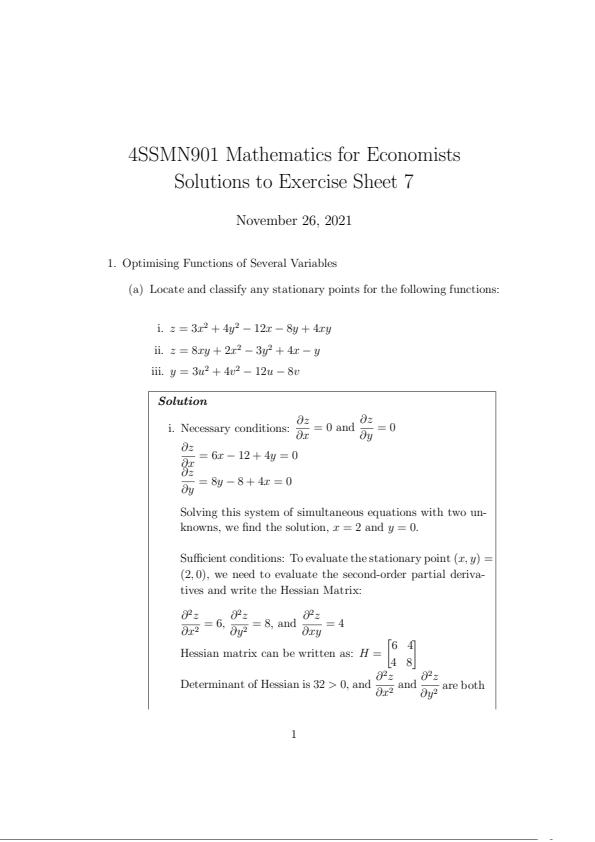 4SSMN901 Mathematics for Economists
Solutions to Exercise Sheet 7

November 26, 2021

1. Optimising Functions of Several Variables

(a) Locate and classify any stationary points for the following functions:

i. $z = 3x^2 + 4y^2 - 12x - 8y + 4xy$
ii. $z = 8xy + 2x^2 - 3y^2 + 4x - y$
iii. $y = 3u^2 + 4v^2 - 12u - 8v$

Solution

i. Necessary conditions: $\frac{\partial z}{\partial x} = 0$ and $\frac{\partial z}{\partial y} = 0$
$\frac{\partial z}{\partial x} = 6x - 12 + 4y = 0$
$\frac{\partial z}{\partial y} = 8y - 8 + 4x = 0$

Solving this system of simultaneous equations with two unknowns, we find the solution, $x = 2$ and $y = 0$.

Sufficient conditions: To evaluate the stationary point $(x, y) = (2, 0)$, we need to evaluate the second-order partial derivatives and write the Hessian Matrix:

$\frac{\partial^2 z}{\partial x^2} = 6$, $\frac{\partial^2 z}{\partial y^2} = 8$, and $\frac{\partial^2 z}{\partial xy} = 4$

Hessian matrix can be written as: $H = \begin{bmatrix} 6 & 4 \\ 4 & 8 \end{bmatrix}$

Determinant of Hessian is $32 > 0$, and $\frac{\partial^2 z}{\partial x^2}$ and $\frac{\partial^2 z}{\partial y^2}$ are both

1